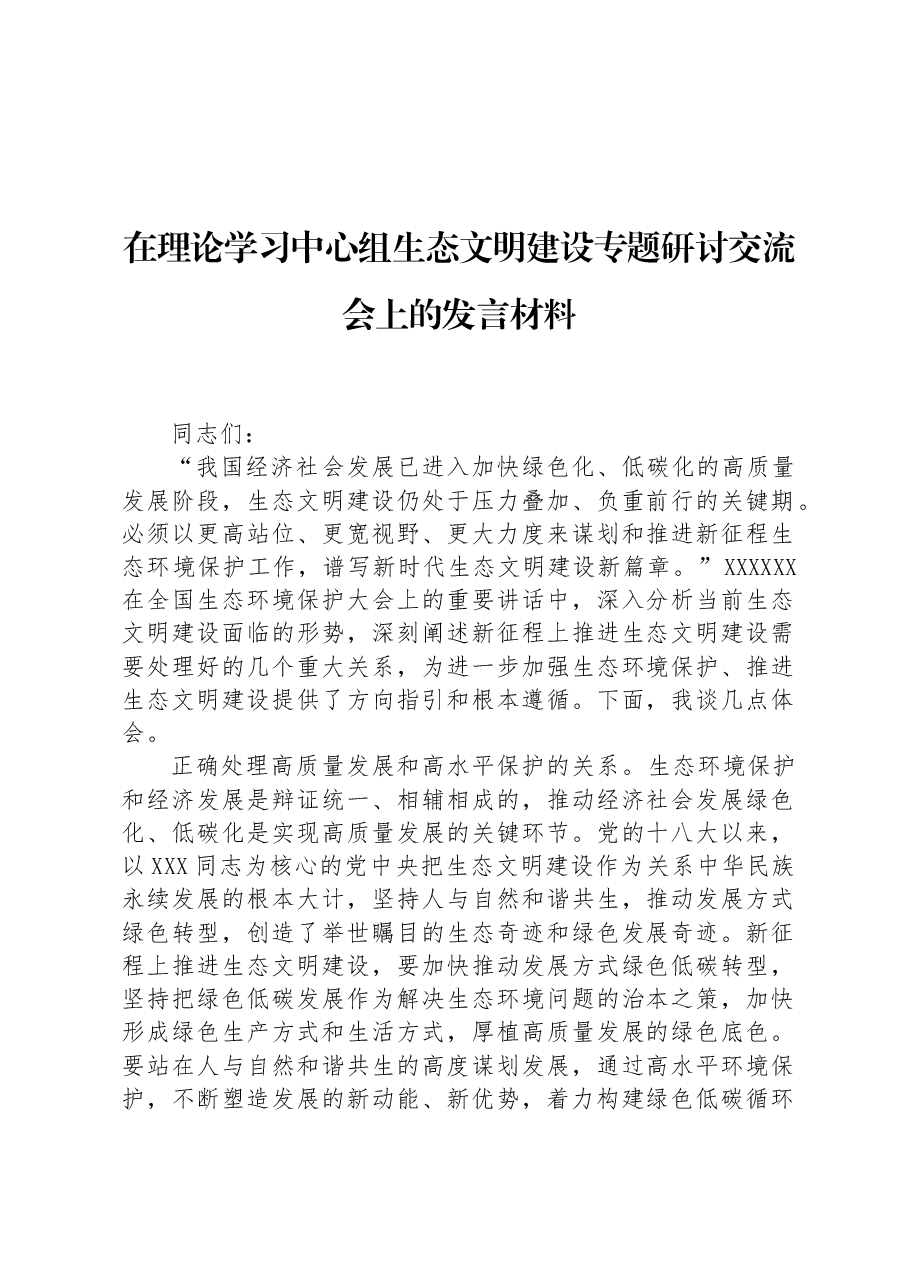 在理论学习中心组生态文明建设专题研讨交流会上的发言材料

同志们：

“我国经济社会发展已进入加快绿色化、低碳化的高质量发展阶段，生态文明建设仍处于压力叠加、负重前行的关键期。必须以更高站位、更宽视野、更大力度来谋划和推进新征程生态环境保护工作，谱写新时代生态文明建设新篇章。”XXXXXX在全国生态环境保护大会上的重要讲话中，深入分析当前生态文明建设面临的形势，深刻阐述新征程上推进生态文明建设需要处理好的几个重大关系，为进一步加强生态环境保护、推进生态文明建设提供了方向指引和根本遵循。下面，我谈几点体会。

正确处理高质量发展和高水平保护的关系。生态环境保护和经济发展是辩证统一、相辅相成的，推动经济社会发展绿色化、低碳化是实现高质量发展的关键环节。党的十八大以来，以XXX同志为核心的党中央把生态文明建设作为关系中华民族永续发展的根本大计，坚持人与自然和谐共生，推动发展方式绿色转型，创造了举世瞩目的生态奇迹和绿色发展奇迹。新征程上推进生态文明建设，要加快推动发展方式绿色低碳转型，坚持把绿色低碳发展作为解决生态环境问题的治本之策，加快形成绿色生产方式和生活方式，厚植高质量发展的绿色底色。要站在人与自然和谐共生的高度谋划发展，通过高水平环境保护，不断塑造发展的新动能、新优势，着力构建绿色低碳循环